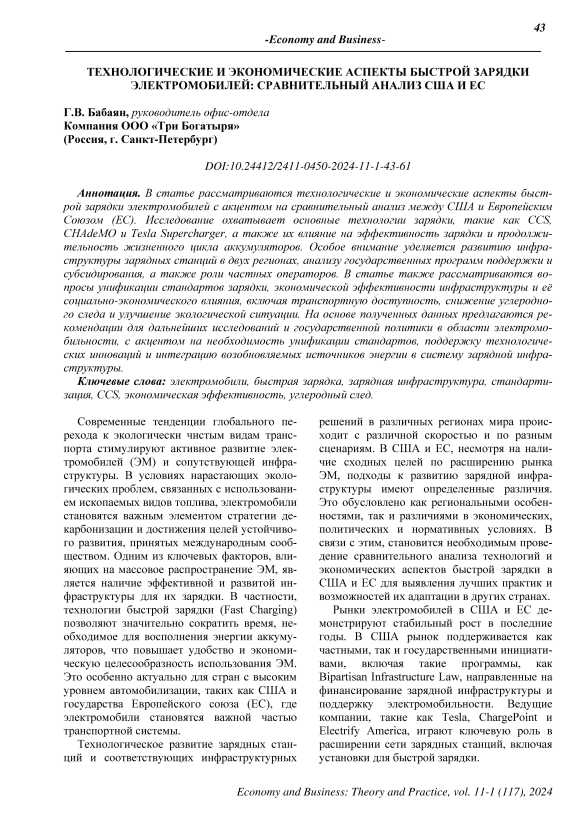 43

-Economy and Business-

ТЕХНОЛОГИЧЕСКИЕ И ЭКОНОМИЧЕСКИЕ АСПЕКТЫ БЫСТРОЙ ЗАРЯДКИ ЭЛЕКТРОМОБИЛЕЙ: СРАВНИТЕЛЬНЫЙ АНАЛИЗ США И ЕС

Г.В. Бабаян, руководитель офис-отдела
Компания ООО «Три Богатыря»
(Россия, г. Санкт-Петербург)

DOI:10.24412/2411-0450-2024-11-1-43-61

Аннотация. В статье рассматриваются технологические и экономические аспекты быстрой зарядки электромобилей с акцентом на сравнительный анализ между США и Европейским Союзом (ЕС). Исследование охватывает основные технологии зарядки, такие как CCS, CHAdeMO и Tesla Supercharger, а также их влияние на эффективность зарядки и продолжительность жизненного цикла аккумуляторов. Особое внимание уделяется развитию инфраструктуры зарядных станций в двух регионах, анализу государственных программ поддержки и субсидирования, а также роли частных операторов. В статье также рассматриваются вопросы унификации стандартов зарядки, экономической эффективности инфраструктуры и её социально-экономического влияния, включая транспортную доступность, снижение углеродного следа и улучшение экологической ситуации. На основе полученных данных предлагаются рекомендации для дальнейших исследований и государственной политики в области электромобильности, с акцентом на необходимость унификации стандартов, поддержку технологических инноваций и интеграцию возобновляемых источников энергии в систему зарядной инфраструктуры.

Ключевые слова: электромобили, быстрая зарядка, зарядная инфраструктура, стандартизация, CCS, экономическая эффективность, углеродный след.

Современные тенденции глобального перехода к экологически чистым видам транспорта стимулируют активное развитие электромобилей (ЭМ) и сопутствующей инфраструктуры. В условиях нарастающих экологических проблем, связанных с использованием ископаемых видов топлива, электромобили становятся важным элементом стратегии декарбонизации и достижения целей устойчивого развития, принятых международным сообществом. Одним из ключевых факторов, влияющих на массовое распространение ЭМ, является наличие эффективной и развитой инфраструктуры для их зарядки. В частности, технологии быстрой зарядки (Fast Charging) позволяют значительно сократить время, необходимое для восполнения энергии аккумуляторов, что повышает удобство и экономическую целесообразность использования ЭМ. Это особенно актуально для стран с высоким уровнем автомобилизации, таких как США и государства Европейского союза (ЕС), где электромобили становятся важной частью транспортной системы.

Технологическое развитие зарядных станций и соответствующих инфраструктурных решений в различных регионах мира происходит с различной скоростью и по разным сценариям. В США и ЕС, несмотря на наличие сходных целей по расширению рынка ЭМ, подходы к развитию зарядной инфраструктуры имеют определенные различия. Это обусловлено как региональными особенностями, так и различиями в экономических, политических и нормативных условиях. В связи с этим, становится необходимым проведение сравнительного анализа технологий и экономических аспектов быстрой зарядки в США и ЕС для выявления лучших практик и возможностей их адаптации в других странах.

Рынки электромобилей в США и ЕС демонстрируют стабильный рост в последние годы. В США рынок поддерживается как частными, так и государственными инициативами, включая такие программы, как Bipartisan Infrastructure Law, направленные на финансирование зарядной инфраструктуры и поддержку электромобильности. Ведущие компании, такие как Tesla, ChargePoint и Electrify America, играют ключевую роль в расширении сети зарядных станций, включая установки для быстрой зарядки.

Economy and Business: Theory and Practice, vol. 11-1 (117), 2024